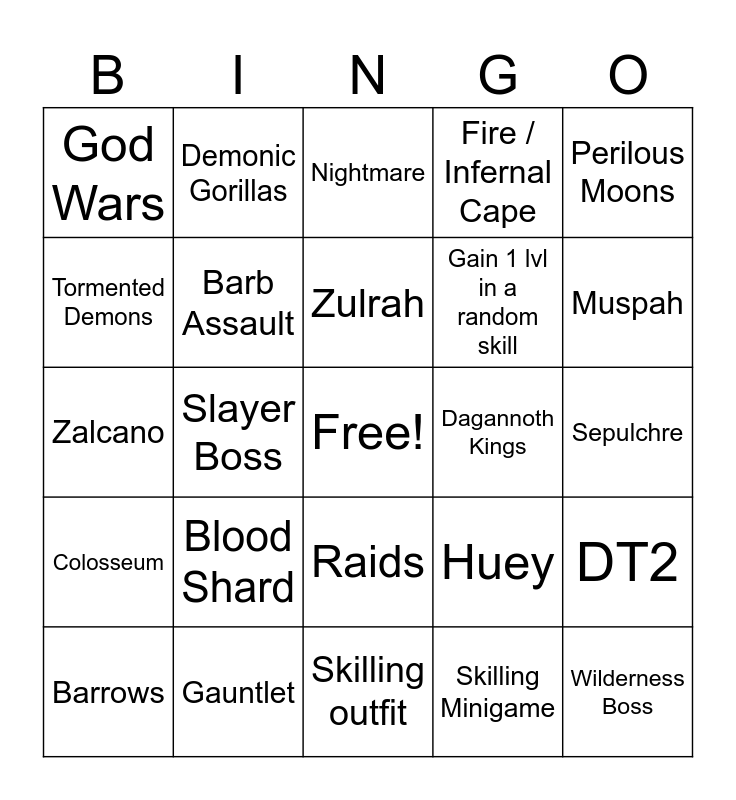 | B | I | N | G | O |
|---|---|---|---|---|
| God Wars | Demonic Gorillas | Nightmare | Fire / Infernal Cape | Perilous Moons |
| Tormented Demons | Barb Assault | Zulrah | Gain 1 lvl in a random skill | Muspah |
| Zalcano | Slayer Boss | Free! | Dagannoth Kings | Sepulchre |
| Colosseum | Blood Shard | Raids | Huey | DT2 |
| Barrows | Gauntlet | Skilling outfit | Skilling Minigame | Wilderness Boss |